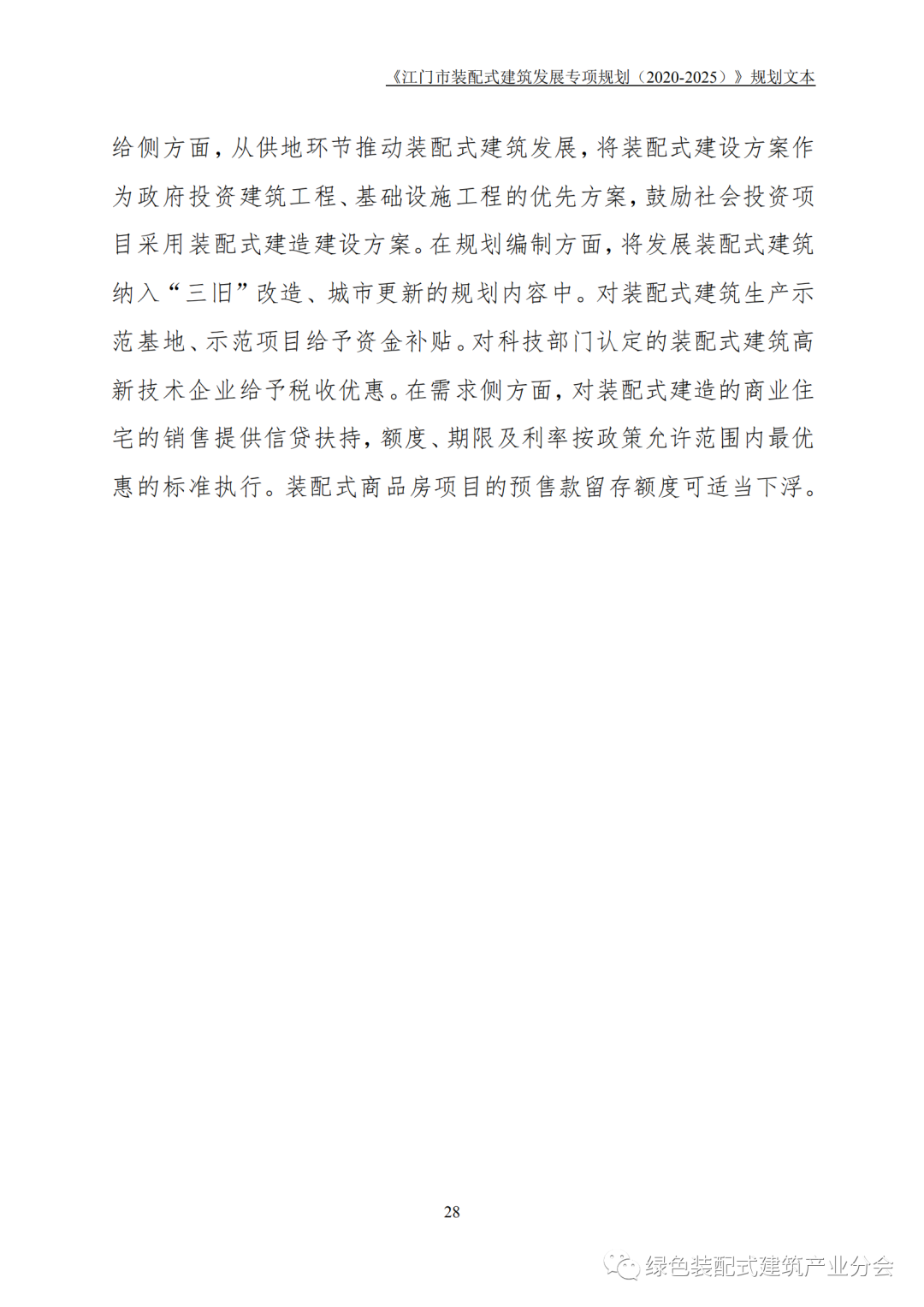 《江门市装配式建筑发展专项规划（2020-2025）》规划文本

给侧方面，从供地环节推动装配式建筑发展，将装配式建设方案作为政府投资建筑工程、基础设施工程的优先方案，鼓励社会投资项目采用装配式建造建设方案。在规划编制方面，将发展装配式建筑纳入“三旧”改造、城市更新的规划内容中。对装配式建筑生产示范基地、示范项目给予资金补贴。对科技部门认定的装配式建筑高新技术企业给予税收优惠。在需求侧方面，对装配式建造的商业住宅的销售提供信贷扶持，额度、期限及利率按政策允许范围内最优惠的标准执行。装配式商品房项目的预售款留存额度可适当下浮。

28

绿色装配式建筑产业分会